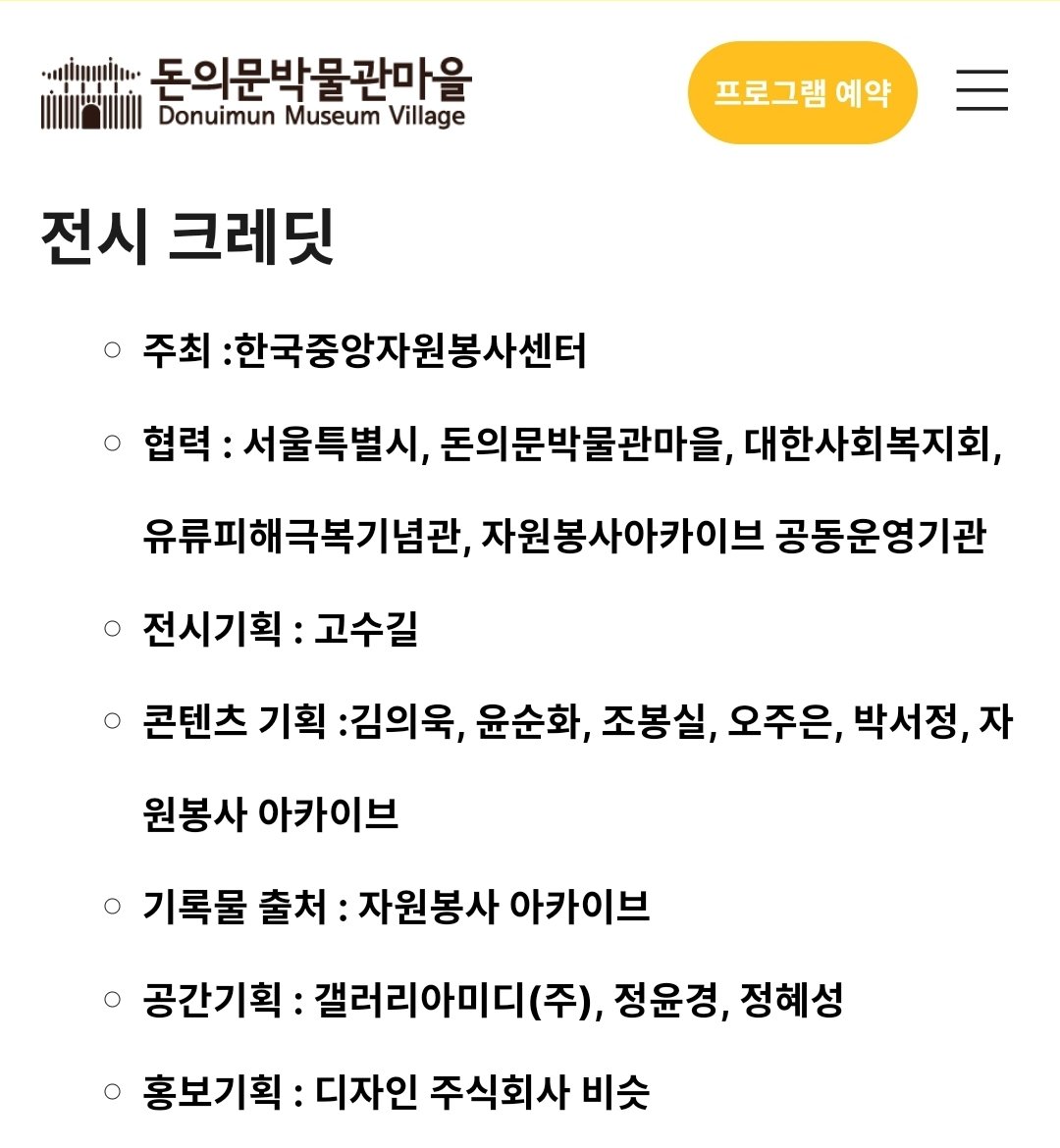 돈의문박물관마을
Donuimun Museum Village

프로그램 예약

전시 크레딧

○ 주최 :한국중앙자원봉사센터

○ 협력 : 서울특별시, 돈의문박물관마을, 대한사회복지회, 유류피해극복기념관, 자원봉사아카이브 공동운영기관

○ 전시기획 : 고수길

○ 콘텐츠 기획 :김의욱, 윤순화, 조봉실, 오주은, 박서정, 자원봉사 아카이브

○ 기록물 출처 : 자원봉사 아카이브

○ 공간기획 : 갤러리아미디(주), 정윤경, 정혜성

○ 홍보기획 : 디자인 주식회사 비슷